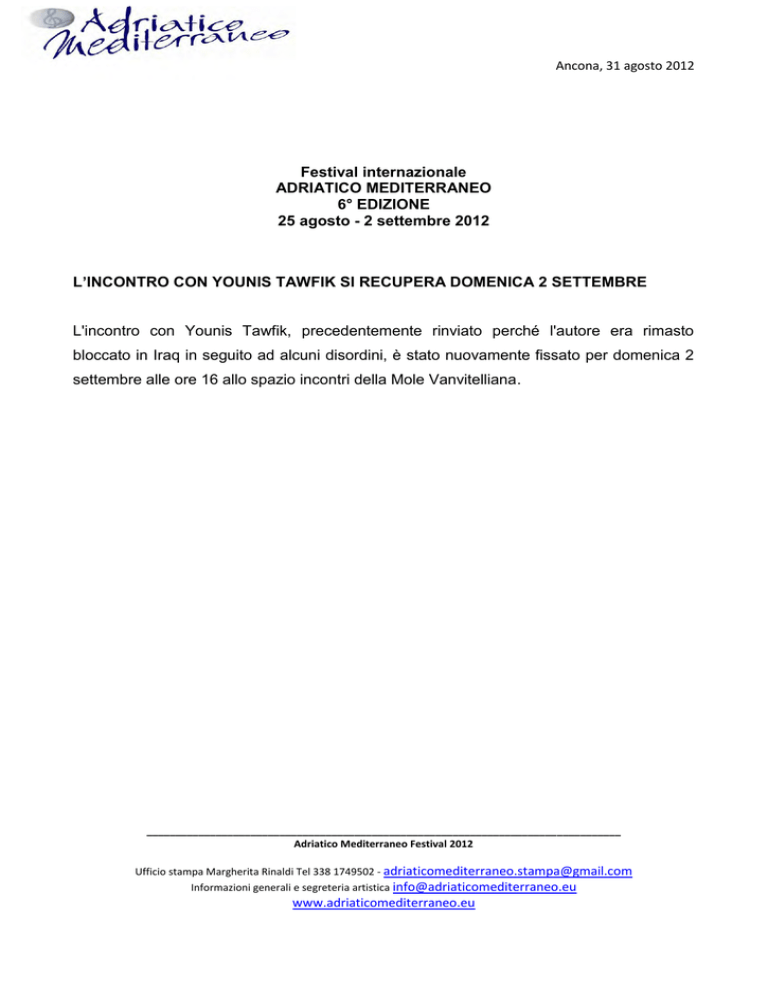 Adriatico Mediterraneo

Ancona, 31 agosto 2012

Festival internazionale
ADRIATICO MEDITERRANEO
6° EDIZIONE
25 agosto - 2 settembre 2012

L'INCONTRO CON YOUNIS TAWFIK SI RECUPERA DOMENICA 2 SETTEMBRE

L'incontro con Younis Tawfik, precedentemente rinviato perché l'autore era rimasto bloccato in Iraq in seguito ad alcuni disordini, è stato nuovamente fissato per domenica 2 settembre alle ore 16 allo spazio incontri della Mole Vanvitelliana.

Adriatico Mediterraneo Festival 2012

Ufficio stampa Margherita Rinaldi Tel 338 1749502 - adriaticomediterraneo.stampa@gmail.com
Informazioni generali e segreteria artistica info@adriaticomediterraneo.eu
www.adriaticomediterraneo.eu